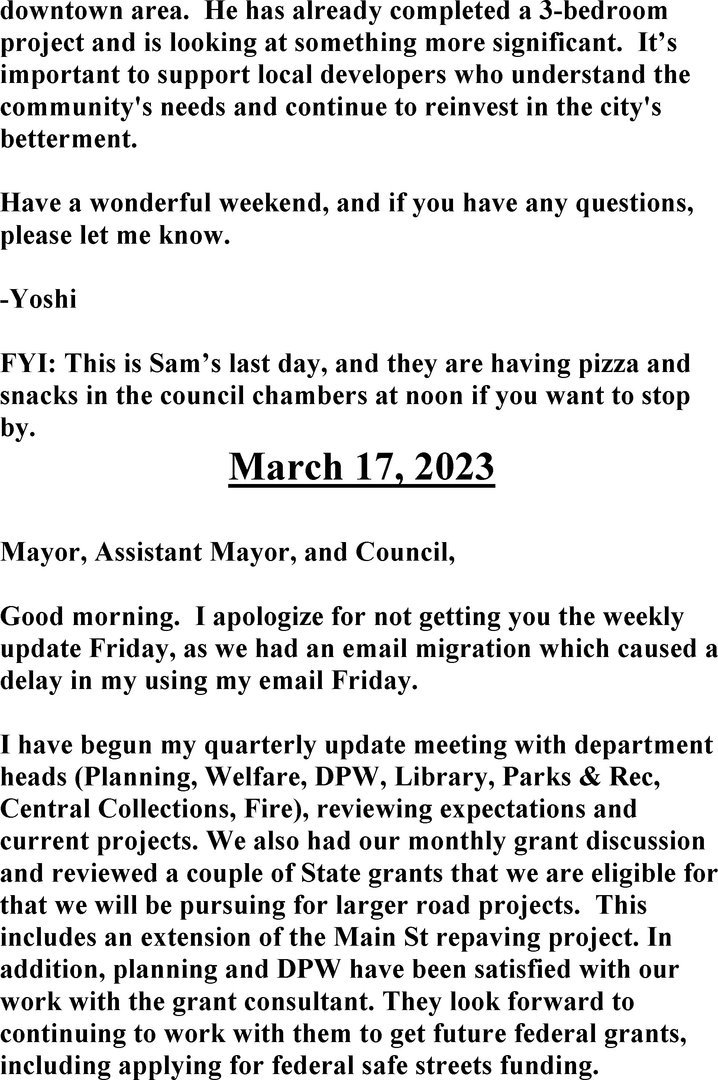 downtown area. He has already completed a 3-bedroom project and is looking at something more significant. It's important to support local developers who understand the community's needs and continue to reinvest in the city's betterment.

Have a wonderful weekend, and if you have any questions, please let me know.

-Yoshi

FYI: This is Sam's last day, and they are having pizza and snacks in the council chambers at noon if you want to stop by.

March 17, 2023

Mayor, Assistant Mayor, and Council,

Good morning. I apologize for not getting you the weekly update Friday, as we had an email migration which caused a delay in my using my email Friday.

I have begun my quarterly update meeting with department heads (Planning, Welfare, DPW, Library, Parks & Rec, Central Collections, Fire), reviewing expectations and current projects. We also had our monthly grant discussion and reviewed a couple of State grants that we are eligible for that we will be pursuing for larger road projects. This includes an extension of the Main St repaving project. In addition, planning and DPW have been satisfied with our work with the grant consultant. They look forward to continuing to work with them to get future federal grants, including applying for federal safe streets funding.